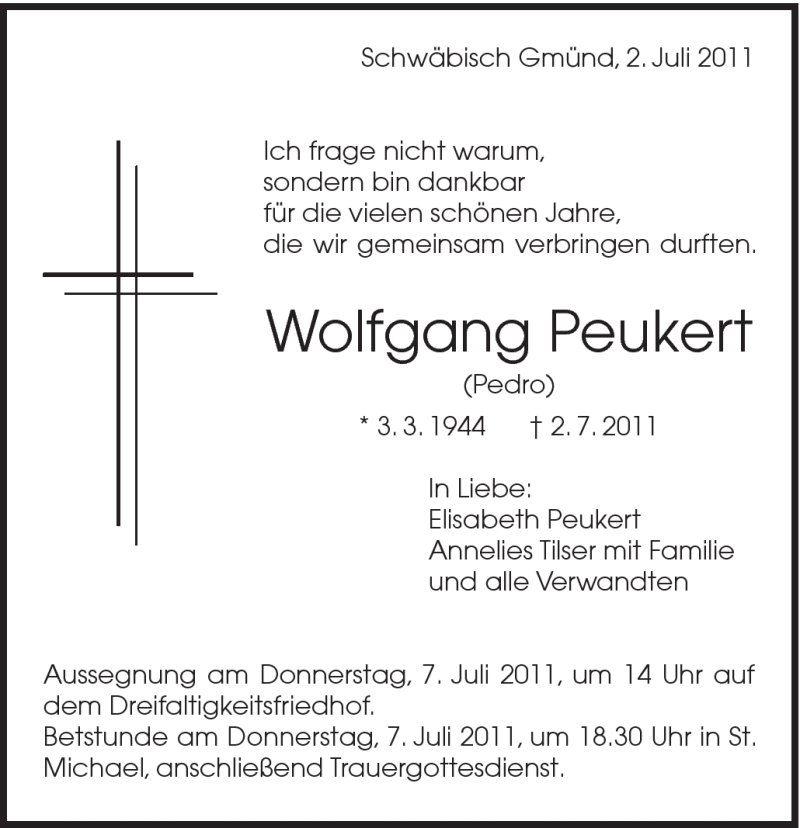 Schwäbisch Gmünd, 2. Juli 2011

Ich frage nicht warum,
sondern bin dankbar
für die vielen schönen Jahre,
die wir gemeinsam verbringen durften.

Wolfgang Peukert

(Pedro)

* 3. 3. 1944 † 2. 7. 2011

In Liebe:
Elisabeth Peukert
Annelies Tilser mit Familie
und alle Verwandten

Aussegnung am Donnerstag, 7. Juli 2011, um 14 Uhr auf dem Dreifaltigkeitsfriedhof.
Betstunde am Donnerstag, 7. Juli 2011, um 18.30 Uhr in St. Michael, anschließend Trauergottesdienst.